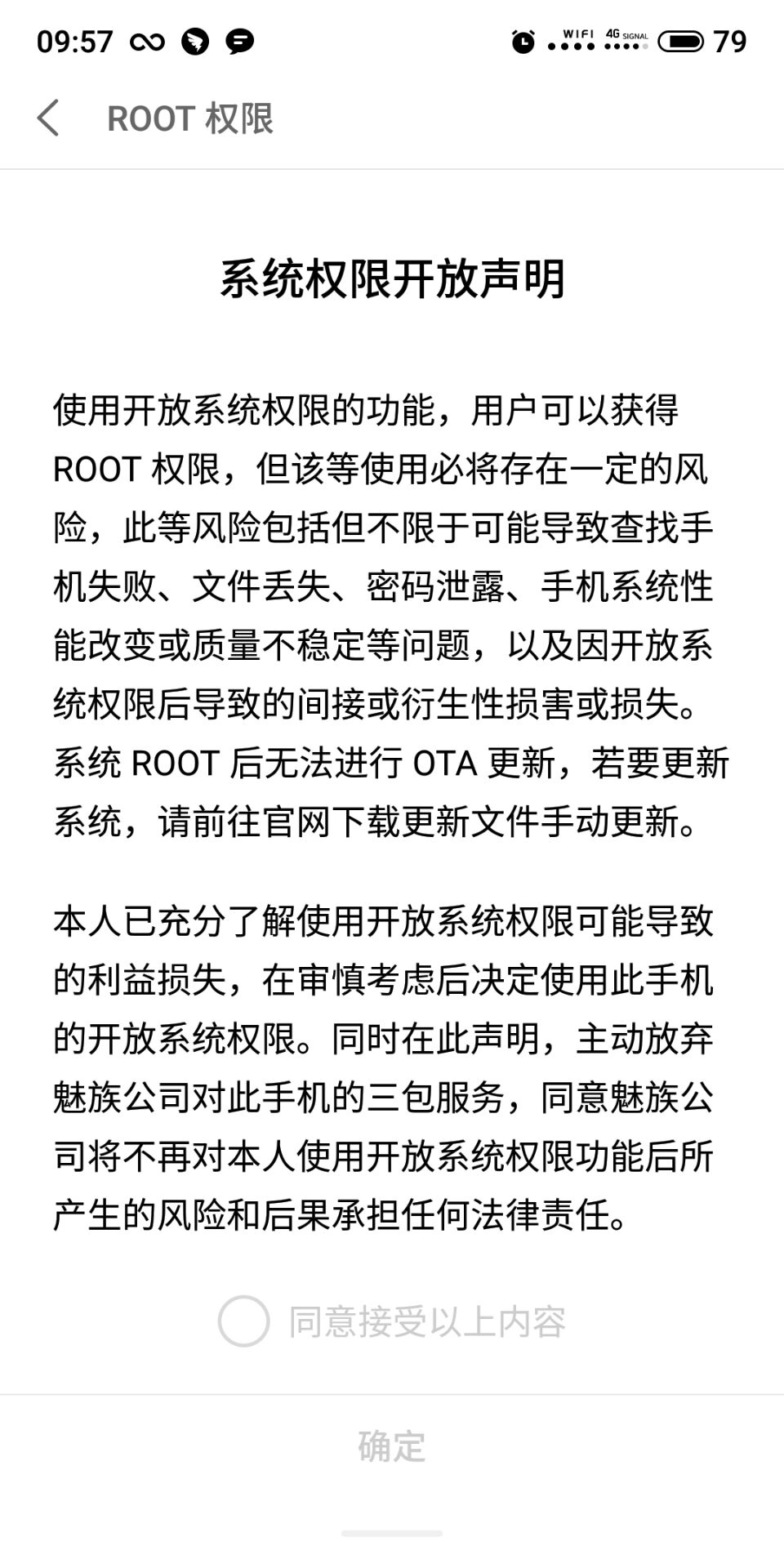 09:57 WIFI 4G SIGNAL 79

ROOT 权限

系统权限开放声明

使用开放系统权限的功能，用户可以获得 ROOT 权限，但该等使用必将存在一定的风险，此等风险包括但不限于可能导致查找手机失败、文件丢失、密码泄露、手机系统性能改变或质量不稳定等问题，以及因开放系统权限后导致的间接或衍生性损害或损失。系统 ROOT 后无法进行 OTA 更新，若要更新系统，请前往官网下载更新文件手动更新。

本人已充分了解使用开放系统权限可能导致的利益损失，在审慎考虑后决定使用此手机的开放系统权限。同时在此声明，主动放弃魅族公司对此手机的三包服务，同意魅族公司将不再对本人使用开放系统权限功能后所产生的风险和后果承担任何法律责任。

同意接受以上内容

确定